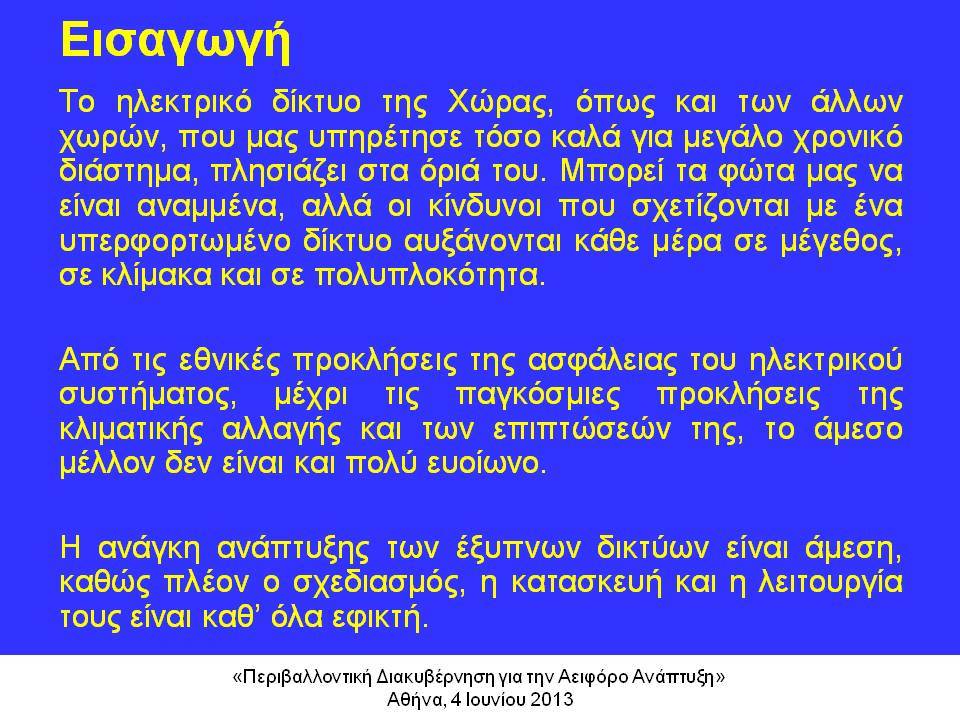 Εισαγωγή

Το ηλεκτρικό δίκτυο της Χώρας, όπως και των άλλων χωρών, που μας υπηρέτησε τόσο καλά για μεγάλο χρονικό διάστημα, πλησιάζει στα όριά του. Μπορεί τα φώτα μας να είναι αναμμένα, αλλά οι κίνδυνοι που σχετίζονται με ένα υπερφορτωμένο δίκτυο αυξάνονται κάθε μέρα σε μέγεθος, σε κλίμακα και σε πολυπλοκότητα.

Από τις εθνικές προκλήσεις της ασφάλειας του ηλεκτρικού συστήματος, μέχρι τις παγκόσμιες προκλήσεις της κλιματικής αλλαγής και των επιπτώσεών της, το άμεσο μέλλον δεν είναι και πολύ ευοίωνο.

Η ανάγκη ανάπτυξης των έξυπνων δικτύων είναι άμεση, καθώς πλέον ο σχεδιασμός, η κατασκευή και η λειτουργία τους είναι καθ' όλα εφικτή.

«Περιβαλλοντική Διακυβέρνηση για την Αειφόρο Ανάπτυξη»
Αθήνα, 4 Ιουνίου 2013